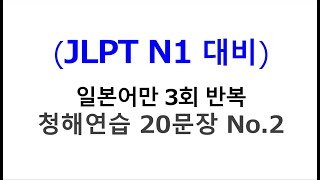 (JLPT N1 대비)

일본어만 3회 반복
청해연습 20문장 No.2